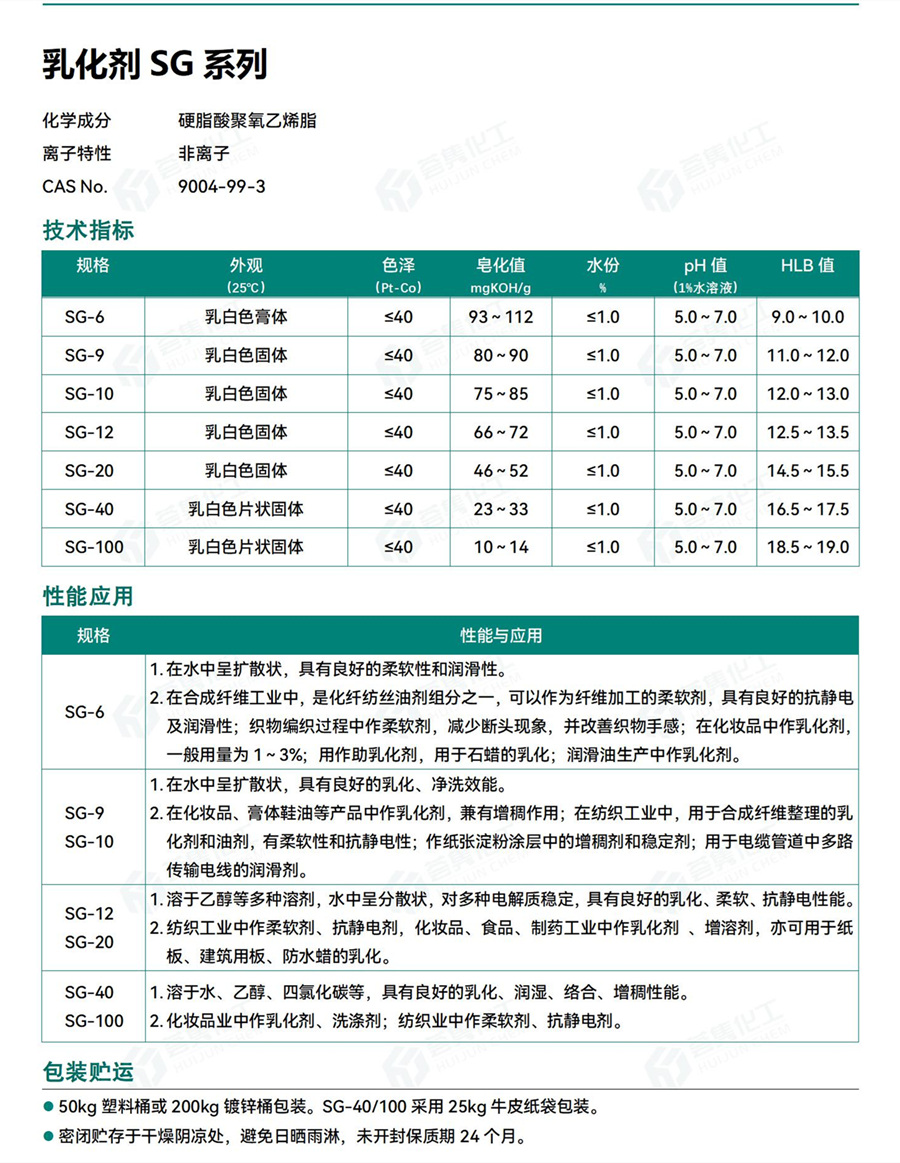 乳化剂 SG 系列

化学成分　硬脂酸聚氧乙烯脂
离子特性　非离子
CAS No.　9004-99-3

技术指标

| 规格 | 外观 (25℃) | 色泽 (Pt-Co) | 皂化值 mgKOH/g | 水份 % | pH 值 (1%水溶液) | HLB 值 |
|---|---|---|---|---|---|---|
| SG-6 | 乳白色膏体 | ≤40 | 93 ~ 112 | ≤1.0 | 5.0 ~ 7.0 | 9.0 ~ 10.0 |
| SG-9 | 乳白色固体 | ≤40 | 80 ~ 90 | ≤1.0 | 5.0 ~ 7.0 | 11.0 ~ 12.0 |
| SG-10 | 乳白色固体 | ≤40 | 75 ~ 85 | ≤1.0 | 5.0 ~ 7.0 | 12.0 ~ 13.0 |
| SG-12 | 乳白色固体 | ≤40 | 66 ~ 72 | ≤1.0 | 5.0 ~ 7.0 | 12.5 ~ 13.5 |
| SG-20 | 乳白色固体 | ≤40 | 46 ~ 52 | ≤1.0 | 5.0 ~ 7.0 | 14.5 ~ 15.5 |
| SG-40 | 乳白色片状固体 | ≤40 | 23 ~ 33 | ≤1.0 | 5.0 ~ 7.0 | 16.5 ~ 17.5 |
| SG-100 | 乳白色片状固体 | ≤40 | 10 ~ 14 | ≤1.0 | 5.0 ~ 7.0 | 18.5 ~ 19.0 |

性能应用

| 规格 | 性能与应用 |
|---|---|
| SG-6 | 1. 在水中呈扩散状，具有良好的柔软性和润滑性。 2. 在合成纤维工业中，是化纤纺丝油剂组分之一，可以作为纤维加工的柔软剂，具有良好的抗静电及润滑性；织物编织过程中作柔软剂，减少断头现象，并改善织物手感；在化妆品中作乳化剂，一般用量为 1 ~ 3%；用作助乳化剂，用于石蜡的乳化；润滑油生产中作乳化剂。 |
| SG-9 SG-10 | 1. 在水中呈扩散状，具有良好的乳化、净洗效能。 2. 在化妆品、膏体鞋油等产品中作乳化剂，兼有增稠作用；在纺织工业中，用于合成纤维整理的乳化剂和油剂，有柔软性和抗静电性；作纸张淀粉涂层中的增稠剂和稳定剂；用于电缆管道中多路传输电线的润滑剂。 |
| SG-12 SG-20 | 1. 溶于乙醇等多种溶剂，水中呈分散状，对多种电解质稳定，具有良好的乳化、柔软、抗静电性能。 2. 纺织工业中作柔软剂、抗静电剂，化妆品、食品、制药工业中作乳化剂 、增溶剂，亦可用于纸板、建筑用板、防水蜡的乳化。 |
| SG-40 SG-100 | 1. 溶于水、乙醇、四氯化碳等，具有良好的乳化、润湿、络合、增稠性能。 2. 化妆品业中作乳化剂、洗涤剂；纺织业中作柔软剂、抗静电剂。 |

包装贮运

● 50kg 塑料桶或 200kg 镀锌桶包装。SG-40/100 采用 25kg 牛皮纸袋包装。
● 密闭贮存于干燥阴凉处，避免日晒雨淋，未开封保质期 24 个月。